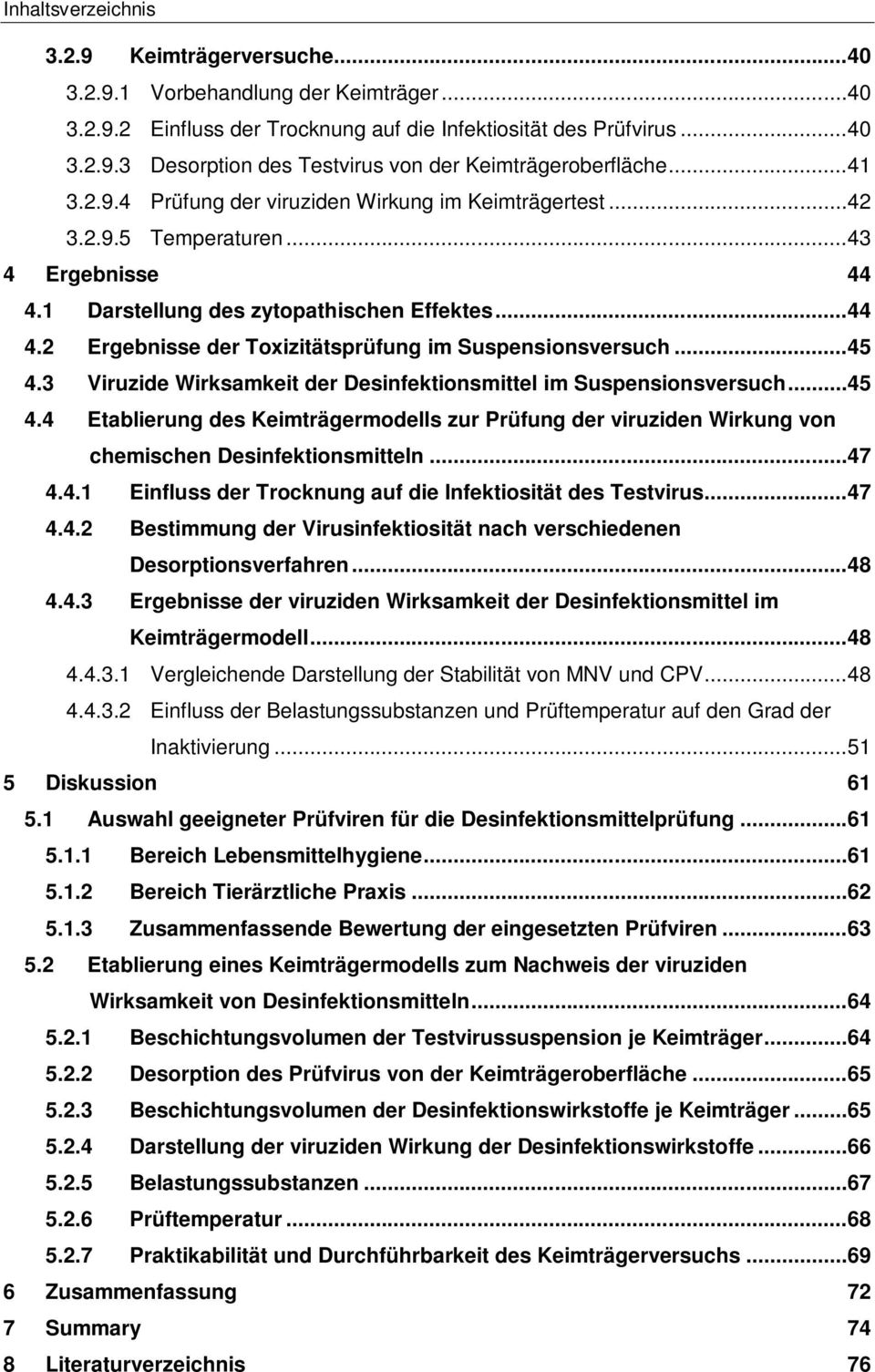 Inhaltsverzeichnis

3.2.9 Keimträgerversuche...40
3.2.9.1 Vorbehandlung der Keimträger...40
3.2.9.2 Einfluss der Trocknung auf die Infektiosität des Prüfvirus...40
3.2.9.3 Desorption des Testvirus von der Keimträgeroberfläche...41
3.2.9.4 Prüfung der viruziden Wirkung im Keimträgertest...42
3.2.9.5 Temperaturen...43
4 Ergebnisse 44
4.1 Darstellung des zytopathischen Effektes...44
4.2 Ergebnisse der Toxizitätsprüfung im Suspensionsversuch...45
4.3 Viruzide Wirksamkeit der Desinfektionsmittel im Suspensionsversuch...45
4.4 Etablierung des Keimträgermodells zur Prüfung der viruziden Wirkung von chemischen Desinfektionsmitteln...47
4.4.1 Einfluss der Trocknung auf die Infektiosität des Testvirus...47
4.4.2 Bestimmung der Virusinfektiosität nach verschiedenen Desorptionsverfahren...48
4.4.3 Ergebnisse der viruziden Wirksamkeit der Desinfektionsmittel im Keimträgermodell...48
4.4.3.1 Vergleichende Darstellung der Stabilität von MNV und CPV...48
4.4.3.2 Einfluss der Belastungssubstanzen und Prüftemperatur auf den Grad der Inaktivierung...51
5 Diskussion 61
5.1 Auswahl geeigneter Prüfviren für die Desinfektionsmittelprüfung...61
5.1.1 Bereich Lebensmittelhygiene...61
5.1.2 Bereich Tierärztliche Praxis...62
5.1.3 Zusammenfassende Bewertung der eingesetzten Prüfviren...63
5.2 Etablierung eines Keimträgermodells zum Nachweis der viruziden Wirksamkeit von Desinfektionsmitteln...64
5.2.1 Beschichtungsvolumen der Testvirussuspension je Keimträger...64
5.2.2 Desorption des Prüfvirus von der Keimträgeroberfläche...65
5.2.3 Beschichtungsvolumen der Desinfektionswirkstoffe je Keimträger...65
5.2.4 Darstellung der viruziden Wirkung der Desinfektionswirkstoffe...66
5.2.5 Belastungssubstanzen...67
5.2.6 Prüftemperatur...68
5.2.7 Praktikabilität und Durchführbarkeit des Keimträgerversuchs...69
6 Zusammenfassung 72
7 Summary 74
8 Literaturverzeichnis 76